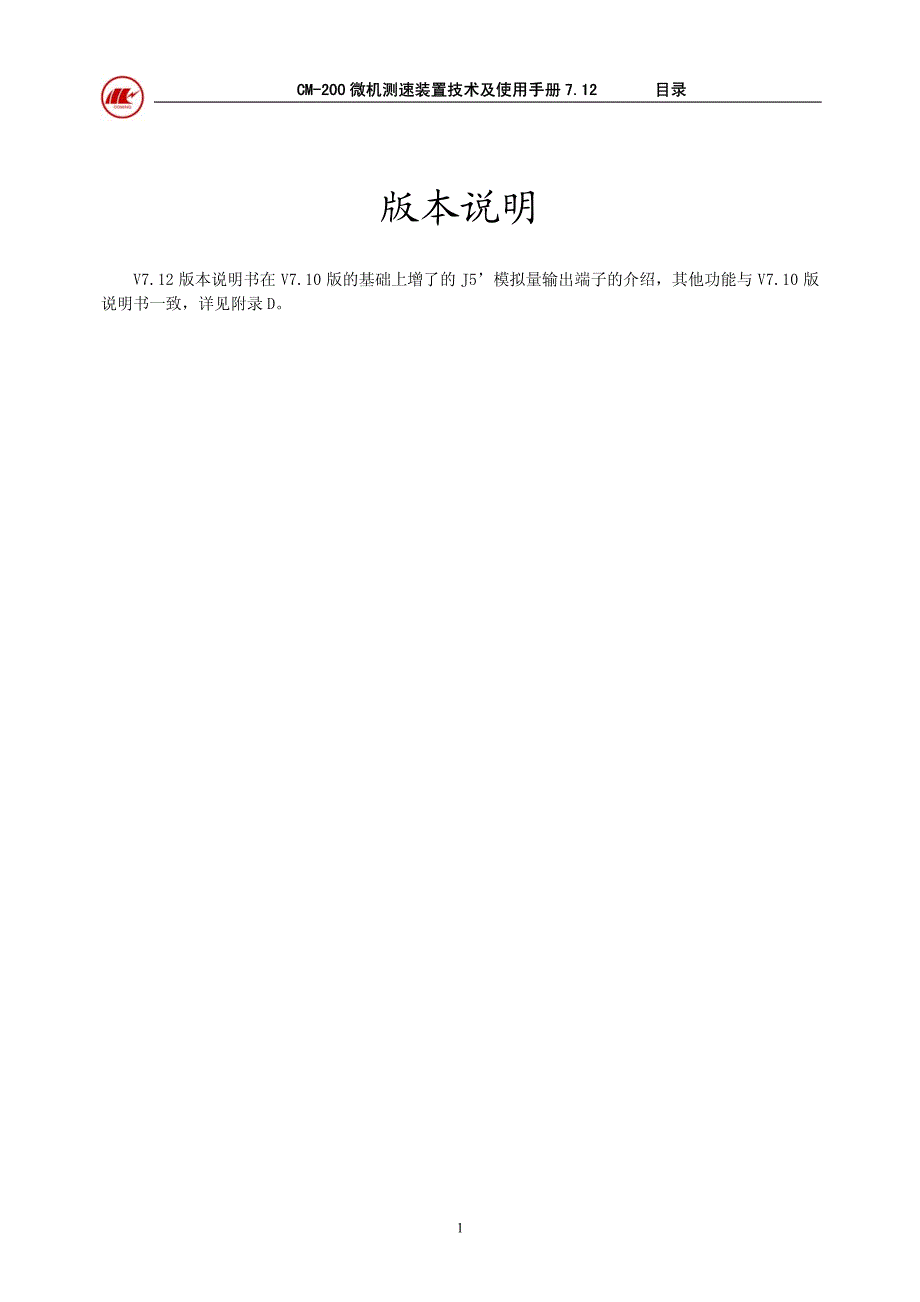 CM-200 微机测速装置技术及使用手册 7.12 目录

版本说明

V7.12 版本说明书在 V7.10 版的基础上增了的 J5’模拟量输出端子的介绍，其他功能与 V7.10 版说明书一致，详见附录 D。

1